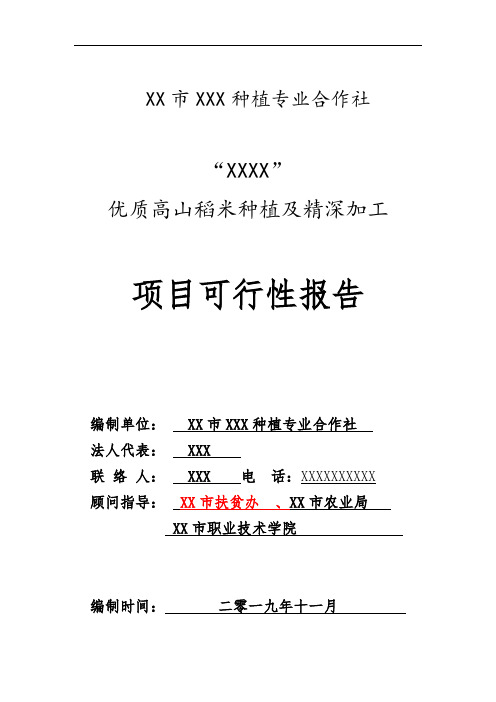 XX 市 XXX 种植专业合作社

“XXXX”
优质高山稻米种植及精深加工

项目可行性报告

编制单位： XX 市 XXX 种植专业合作社
法人代表： XXX
联 络 人： XXX 电 话：XXXXXXXXXX
顾问指导： XX 市扶贫办 、XX 市农业局
XX 市职业技术学院

编制时间： 二零一九年十一月